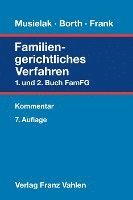 Musielak · Borth · Frank

Familiengerichtliches Verfahren
1. und 2. Buch FamFG

Kommentar
7. Auflage

Verlag Franz Vahlen